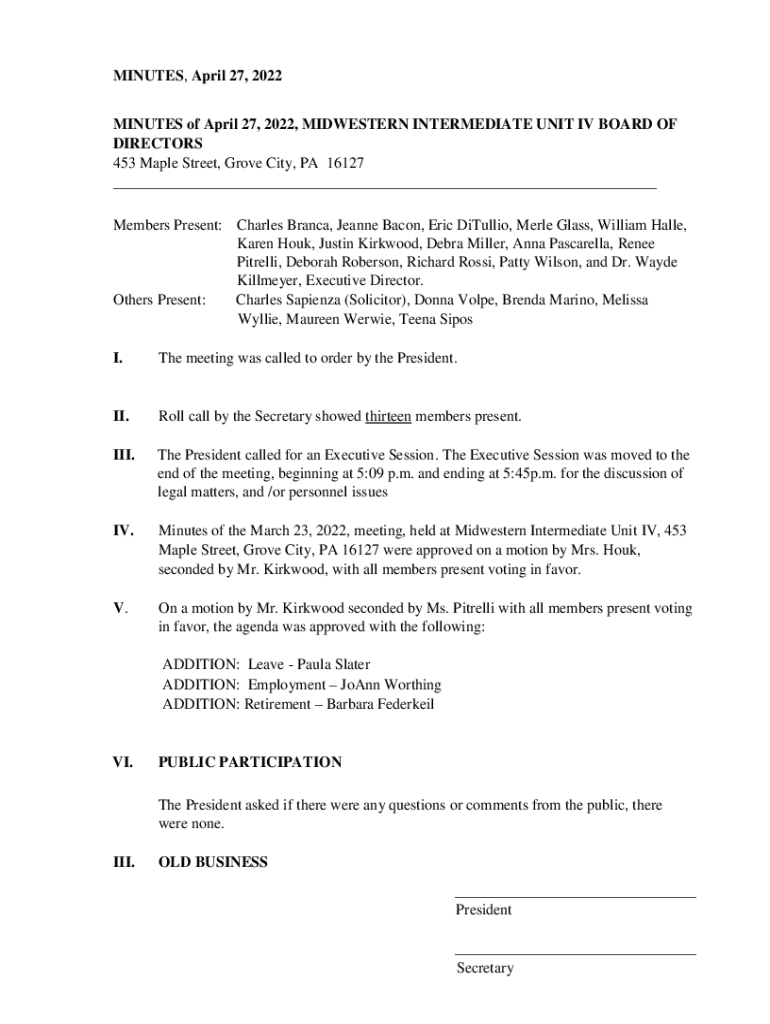 MINUTES, April 27, 2022

MINUTES of April 27, 2022, MIDWESTERN INTERMEDIATE UNIT IV BOARD OF DIRECTORS
453 Maple Street, Grove City, PA 16127

Members Present: Charles Branca, Jeanne Bacon, Eric DiTullio, Merle Glass, William Halle, Karen Houk, Justin Kirkwood, Debra Miller, Anna Pascarella, Renee Pitrelli, Deborah Roberson, Richard Rossi, Patty Wilson, and Dr. Wayde Killmeyer, Executive Director.
Others Present: Charles Sapienza (Solicitor), Donna Volpe, Brenda Marino, Melissa Wyllie, Maureen Werwie, Teena Sipos

I. The meeting was called to order by the President.

II. Roll call by the Secretary showed thirteen members present.

III. The President called for an Executive Session. The Executive Session was moved to the end of the meeting, beginning at 5:09 p.m. and ending at 5:45p.m. for the discussion of legal matters, and /or personnel issues

IV. Minutes of the March 23, 2022, meeting, held at Midwestern Intermediate Unit IV, 453 Maple Street, Grove City, PA 16127 were approved on a motion by Mrs. Houk, seconded by Mr. Kirkwood, with all members present voting in favor.

V. On a motion by Mr. Kirkwood seconded by Ms. Pitrelli with all members present voting in favor, the agenda was approved with the following:

ADDITION: Leave - Paula Slater
ADDITION: Employment – JoAnn Worthing
ADDITION: Retirement – Barbara Federkeil

VI. PUBLIC PARTICIPATION

The President asked if there were any questions or comments from the public, there were none.

III. OLD BUSINESS

President

Secretary